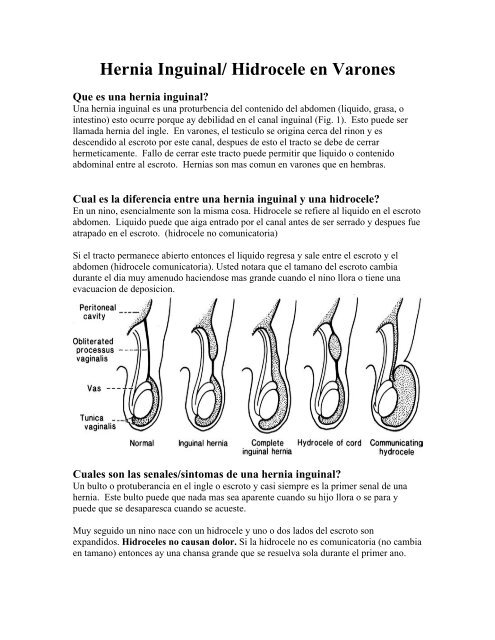 Hernia Inguinal/ Hidrocele en Varones

Que es una hernia inguinal?
Una hernia inguinal es una proturbencia del contenido del abdomen (liquido, grasa, o intestino) esto ocurre porque ay debilidad en el canal inguinal (Fig. 1). Esto puede ser llamada hernia del ingle. En varones, el testiculo se origina cerca del rinon y es descendido al escroto por este canal, despues de esto el tracto se debe de cerrar hermeticamente. Fallo de cerrar este tracto puede permitir que liquido o contenido abdominal entre al escroto. Hernias son mas comun en varones que en hembras.

Cual es la diferencia entre una hernia inguinal y una hidrocele?
En un nino, esencialmente son la misma cosa. Hidrocele se refiere al liquido en el escroto abdomen. Liquido puede que aiga entrado por el canal antes de ser serrado y despues fue atrapado en el escroto. (hidrocele no comunicatoria)

Si el tracto permanece abierto entonces el liquido regresa y sale entre el escroto y el abdomen (hidrocele comunicatoria). Usted notara que el tamano del escroto cambia durante el dia muy amenudo haciendose mas grande cuando el nino llora o tiene una evacuacion de deposicion.

Peritoneal cavity
Obliterated processus vaginalis
Vas
Tunica vaginalis
Normal
Inguinal hernia
Complete inguinal hernia
Hydrocele of cord
Communicating hydrocele

Cuales son las senales/sintomas de una hernia inguinal?
Un bulto o protuberancia en el ingle o escroto y casi siempre es la primer senal de una hernia. Este bulto puede que nada mas sea aparente cuando su hijo llora o se para y puede que se desaparesca cuando se acueste.

Muy seguido un nino nace con un hidrocele y uno o dos lados del escroto son expandidos. Hidroceles no causan dolor. Si la hidrocele no es comunicatoria (no cambia en tamano) entonces ay una chansa grande que se resuelva sola durante el primer ano.